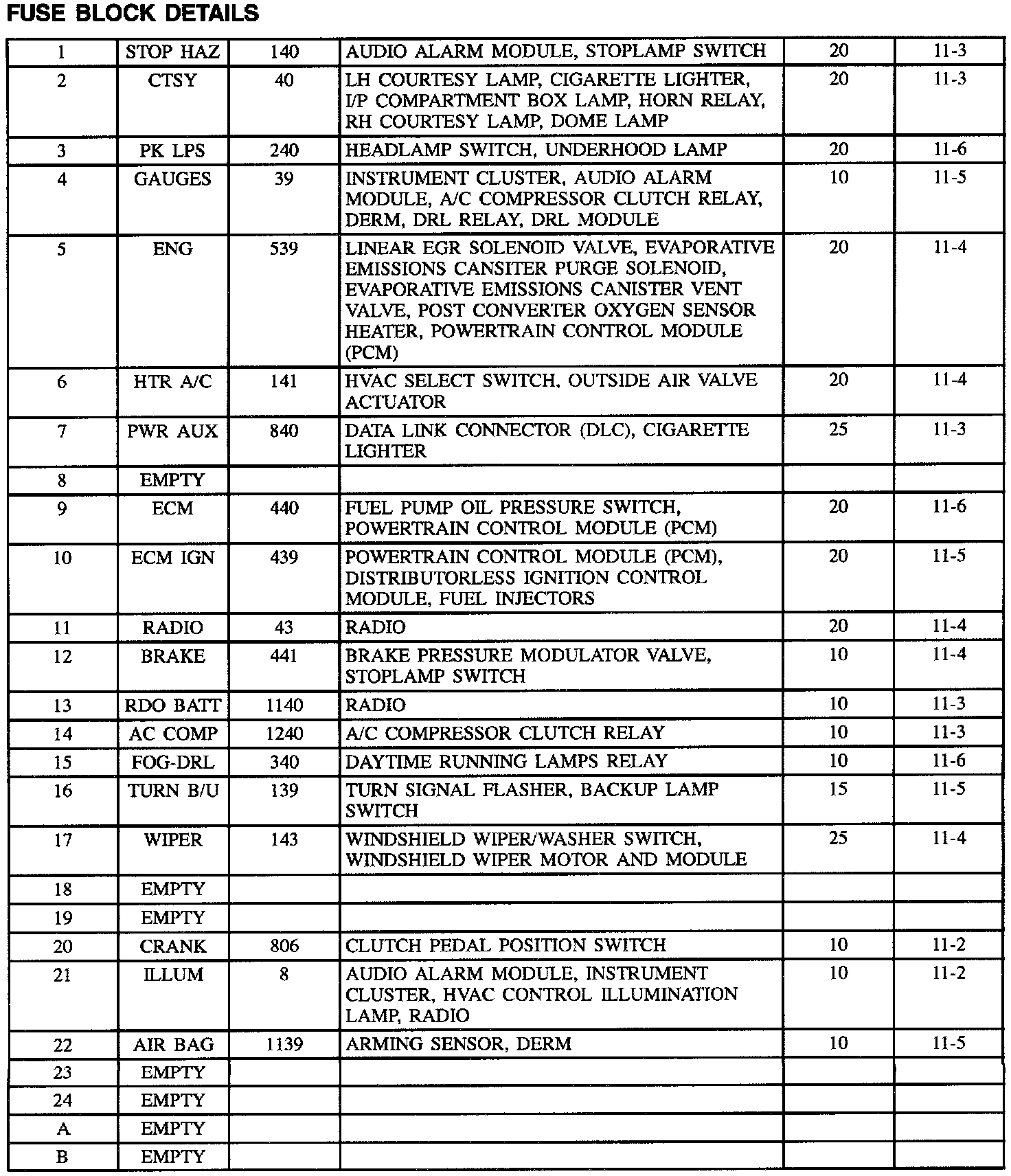 FUSE BLOCK DETAILS

| | | | | | |
|---|---|---|---|---|---|
| 1 | STOP HAZ | 140 | AUDIO ALARM MODULE, STOPLAMP SWITCH | 20 | 11-3 |
| 2 | CTSY | 40 | LH COURTESY LAMP, CIGARETTE LIGHTER, I/P COMPARTMENT BOX LAMP, HORN RELAY, RH COURTESY LAMP, DOME LAMP | 20 | 11-3 |
| 3 | PK LPS | 240 | HEADLAMP SWITCH, UNDERHOOD LAMP | 20 | 11-6 |
| 4 | GAUGES | 39 | INSTRUMENT CLUSTER, AUDIO ALARM MODULE, A/C COMPRESSOR CLUTCH RELAY, DERM, DRL RELAY, DRL MODULE | 10 | 11-5 |
| 5 | ENG | 539 | LINEAR EGR SOLENOID VALVE, EVAPORATIVE EMISSIONS CANSITER PURGE SOLENOID, EVAPORATIVE EMISSIONS CANISTER VENT VALVE, POST CONVERTER OXYGEN SENSOR HEATER, POWERTRAIN CONTROL MODULE (PCM) | 20 | 11-4 |
| 6 | HTR A/C | 141 | HVAC SELECT SWITCH, OUTSIDE AIR VALVE ACTUATOR | 20 | 11-4 |
| 7 | PWR AUX | 840 | DATA LINK CONNECTOR (DLC), CIGARETTE LIGHTER | 25 | 11-3 |
| 8 | EMPTY | | | | |
| 9 | ECM | 440 | FUEL PUMP OIL PRESSURE SWITCH, POWERTRAIN CONTROL MODULE (PCM) | 20 | 11-6 |
| 10 | ECM IGN | 439 | POWERTRAIN CONTROL MODULE (PCM), DISTRIBUTORLESS IGNITION CONTROL MODULE, FUEL INJECTORS | 20 | 11-5 |
| 11 | RADIO | 43 | RADIO | 20 | 11-4 |
| 12 | BRAKE | 441 | BRAKE PRESSURE MODULATOR VALVE, STOPLAMP SWITCH | 10 | 11-4 |
| 13 | RDO BATT | 1140 | RADIO | 10 | 11-3 |
| 14 | AC COMP | 1240 | A/C COMPRESSOR CLUTCH RELAY | 10 | 11-3 |
| 15 | FOG-DRL | 340 | DAYTIME RUNNING LAMPS RELAY | 10 | 11-6 |
| 16 | TURN B/U | 139 | TURN SIGNAL FLASHER, BACKUP LAMP SWITCH | 15 | 11-5 |
| 17 | WIPER | 143 | WINDSHIELD WIPER/WASHER SWITCH, WINDSHIELD WIPER MOTOR AND MODULE | 25 | 11-4 |
| 18 | EMPTY | | | | |
| 19 | EMPTY | | | | |
| 20 | CRANK | 806 | CLUTCH PEDAL POSITION SWITCH | 10 | 11-2 |
| 21 | ILLUM | 8 | AUDIO ALARM MODULE, INSTRUMENT CLUSTER, HVAC CONTROL ILLUMINATION LAMP, RADIO | 10 | 11-2 |
| 22 | AIR BAG | 1139 | ARMING SENSOR, DERM | 10 | 11-5 |
| 23 | EMPTY | | | | |
| 24 | EMPTY | | | | |
| A | EMPTY | | | | |
| B | EMPTY | | | | |